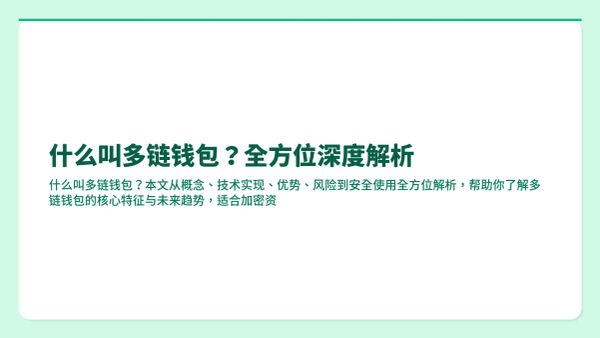 什么叫多链钱包？全方位深度解析

什么叫多链钱包？本文从概念、技术实现、优势、风险到安全使用全方位解析，帮助你了解多链钱包的核心特征与未来趋势，适合加密资